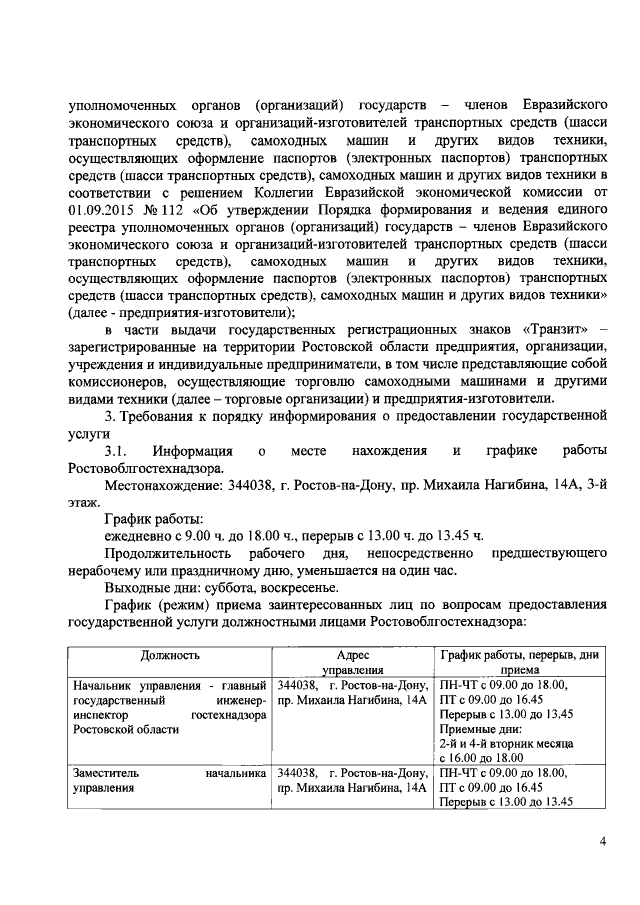 уполномоченных органов (организаций) государств – членов Евразийского экономического союза и организаций-изготовителей транспортных средств (шасси транспортных средств), самоходных машин и других видов техники, осуществляющих оформление паспортов (электронных паспортов) транспортных средств (шасси транспортных средств), самоходных машин и других видов техники в соответствии с решением Коллегии Евразийской экономической комиссии от 01.09.2015 № 112 «Об утверждении Порядка формирования и ведения единого реестра уполномоченных органов (организаций) государств – членов Евразийского экономического союза и организаций-изготовителей транспортных средств (шасси транспортных средств), самоходных машин и других видов техники, осуществляющих оформление паспортов (электронных паспортов) транспортных средств (шасси транспортных средств), самоходных машин и других видов техники» (далее - предприятия-изготовители);

в части выдачи государственных регистрационных знаков «Транзит» – зарегистрированные на территории Ростовской области предприятия, организации, учреждения и индивидуальные предприниматели, в том числе представляющие собой комиссионеров, осуществляющие торговлю самоходными машинами и другими видами техники (далее – торговые организации) и предприятия-изготовители.

3. Требования к порядку информирования о предоставлении государственной услуги

3.1. Информация о месте нахождения и графике работы Ростовоблгостехнадзора.

Местонахождение: 344038, г. Ростов-на-Дону, пр. Михаила Нагибина, 14А, 3-й этаж.

График работы:

ежедневно с 9.00 ч. до 18.00 ч., перерыв с 13.00 ч. до 13.45 ч.

Продолжительность рабочего дня, непосредственно предшествующего нерабочему или праздничному дню, уменьшается на один час.

Выходные дни: суббота, воскресенье.

График (режим) приема заинтересованных лиц по вопросам предоставления государственной услуги должностными лицами Ростовоблгостехнадзора:

| Должность | Адрес управления | График работы, перерыв, дни приема |
|---|---|---|
| Начальник управления - главный государственный инженер-инспектор гостехнадзора Ростовской области | 344038, г. Ростов-на-Дону, пр. Михаила Нагибина, 14А | ПН-ЧТ с 09.00 до 18.00, ПТ с 09.00 до 16.45 Перерыв с 13.00 до 13.45 Приемные дни: 2-й и 4-й вторник месяца с 16.00 до 18.00 |
| Заместитель начальника управления | 344038, г. Ростов-на-Дону, пр. Михаила Нагибина, 14А | ПН-ЧТ с 09.00 до 18.00, ПТ с 09.00 до 16.45 Перерыв с 13.00 до 13.45 |

4